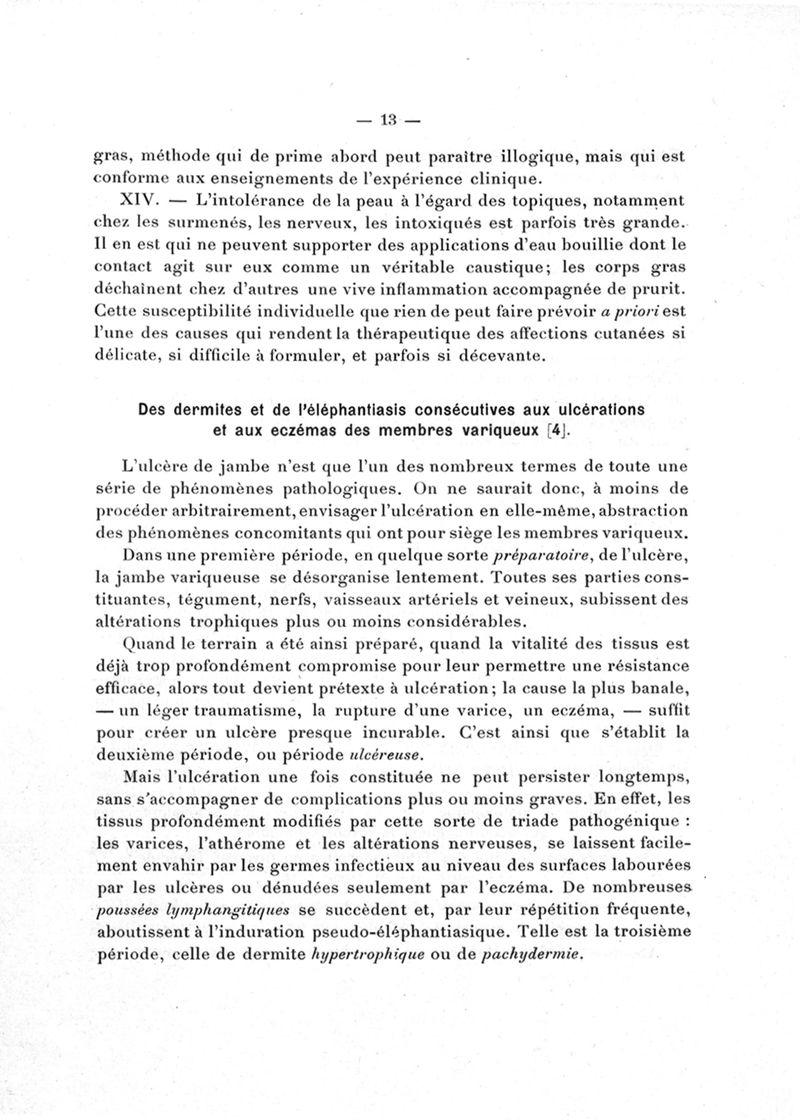 — 13 —

gras, méthode qui de prime abord peut paraître illogique, mais qui est conforme aux enseignements de l'expérience clinique.

XIV. — L'intolérance de la peau à l'égard des topiques, notamment chez les surmenés, les nerveux, les intoxiqués est parfois très grande. Il en est qui ne peuvent supporter des applications d'eau bouillie dont le contact agit sur eux comme un véritable caustique; les corps gras déchaînent chez d'autres une vive inflammation accompagnée de prurit. Cette susceptibilité individuelle que rien de peut faire prévoir a priori est l'une des causes qui rendent la thérapeutique des affections cutanées si délicate, si difficile à formuler, et parfois si décevante.

Des dermites et de l'éléphantiasis consécutives aux ulcérations et aux eczémas des membres variqueux [4].

L'ulcère de jambe n'est que l'un des nombreux termes de toute une série de phénomènes pathologiques. On ne saurait donc, à moins de procéder arbitrairement, envisager l'ulcération en elle-même, abstraction des phénomènes concomitants qui ont pour siège les membres variqueux.

Dans une première période, en quelque sorte préparatoire, de l'ulcère, la jambe variqueuse se désorganise lentement. Toutes ses parties constituantes, tégument, nerfs, vaisseaux artériels et veineux, subissent des altérations trophiques plus ou moins considérables.

Quand le terrain a été ainsi préparé, quand la vitalité des tissus est déjà trop profondément compromise pour leur permettre une résistance efficace, alors tout devient prétexte à ulcération; la cause la plus banale, — un léger traumatisme, la rupture d'une varice, un eczéma, — suffit pour créer un ulcère presque incurable. C'est ainsi que s'établit la deuxième période, ou période ulcéreuse.

Mais l'ulcération une fois constituée ne peut persister longtemps, sans s'accompagner de complications plus ou moins graves. En effet, les tissus profondément modifiés par cette sorte de triade pathogénique : les varices, l'athérome et les altérations nerveuses, se laissent facilement envahir par les germes infectieux au niveau des surfaces labourées par les ulcères ou dénudées seulement par l'eczéma. De nombreuses poussées lymphangitiques se succèdent et, par leur répétition fréquente, aboutissent à l'induration pseudo-éléphantiasique. Telle est la troisième période, celle de dermite hypertrophique ou de pachydermie.